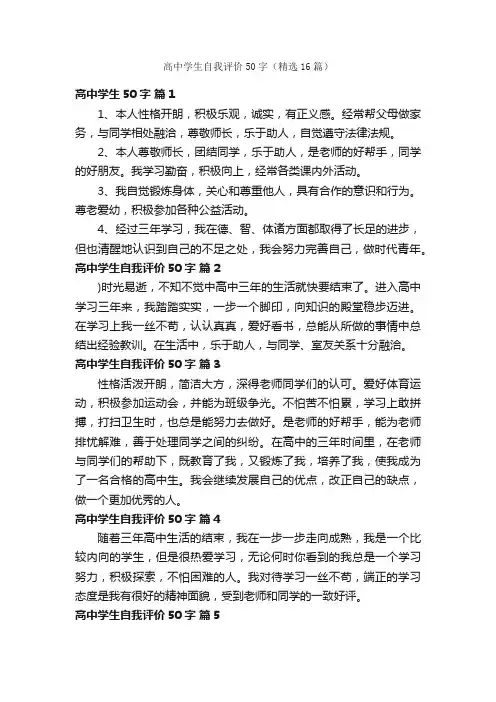 高中学生自我评价 50 字（精选 16 篇）

高中学生 50 字 篇 1

1、本人性格开朗，积极乐观，诚实，有正义感。经常帮父母做家务，与同学相处融洽，尊敬师长，乐于助人，自觉遵守法律法规。

2、本人尊敬师长，团结同学，乐于助人，是老师的好帮手，同学的好朋友。我学习勤奋，积极向上，经常各类课内外活动。

3、我自觉锻炼身体，关心和尊重他人，具有合作的意识和行为。尊老爱幼，积极参加各种公益活动。

4、经过三年学习，我在德、智、体诸方面都取得了长足的进步，但也清醒地认识到自己的不足之处，我会努力完善自己，做时代青年。

高中学生自我评价 50 字 篇 2

)时光易逝，不知不觉中高中三年的生活就快要结束了。进入高中学习三年来，我踏踏实实，一步一个脚印，向知识的殿堂稳步迈进。在学习上我一丝不苟，认认真真，爱好看书，总能从所做的事情中总结出经验教训。在生活中，乐于助人，与同学、室友关系十分融洽。

高中学生自我评价 50 字 篇 3

性格活泼开朗，简洁大方，深得老师同学们的认可。爱好体育运动，积极参加运动会，并能为班级争光。不怕苦不怕累，学习上敢拼搏，打扫卫生时，也总是能努力去做好。是老师的好帮手，能为老师排忧解难，善于处理同学之间的纠纷。在高中的三年时间里，在老师与同学们的帮助下，既教育了我，又锻炼了我，培养了我，使我成为了一名合格的高中生。我会继续发展自己的优点，改正自己的缺点，做一个更加优秀的人。

高中学生自我评价 50 字 篇 4

随着三年高中生活的结束，我在一步一步走向成熟，我是一个比较内向的学生，但是很热爱学习，无论何时你看到的我总是一个学习努力，积极探索，不怕困难的人。我对待学习一丝不苟，端正的学习态度是我有很好的精神面貌，受到老师和同学的一致好评。

高中学生自我评价 50 字 篇 5